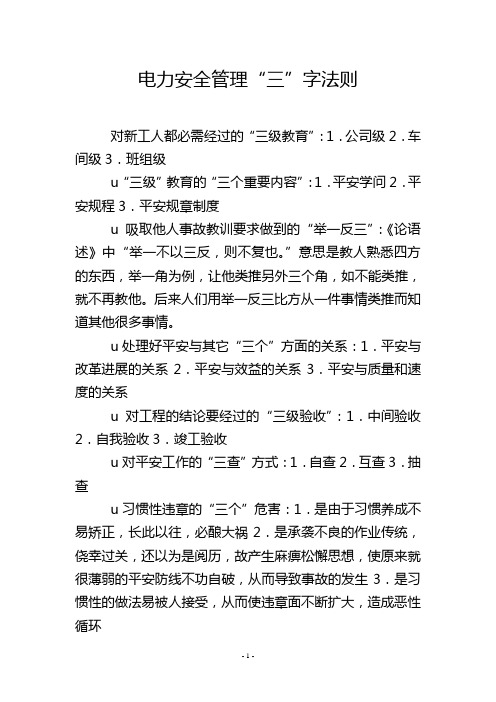 电力安全管理“三”字法则

对新工人都必需经过的“三级教育”：1．公司级 2．车间级 3．班组级

u“三级”教育的“三个重要内容”：1．平安学问 2．平安规程 3．平安规章制度

u 吸取他人事故教训要求做到的“举一反三”：《论语述》中“举一不以三反，则不复也。”意思是教人熟悉四方的东西，举一角为例，让他类推另外三个角，如不能类推，就不再教他。后来人们用举一反三比方从一件事情类推而知道其他很多事情。

u 处理好平安与其它“三个”方面的关系：1．平安与改革进展的关系 2．平安与效益的关系 3．平安与质量和速度的关系

u 对工程的结论要经过的“三级验收”：1．中间验收 2．自我验收 3．竣工验收

u 对平安工作的“三查”方式：1．自查 2．互查 3．抽查

u 习惯性违章的“三个”危害：1．是由于习惯养成不易矫正，长此以往，必酿大祸 2．是承袭不良的作业传统，侥幸过关，还以为是阅历，故产生麻痹松懈思想，使原来就很薄弱的平安防线不功自破，从而导致事故的发生 3．是习惯性的做法易被人接受，从而使违章面不断扩大，造成恶性循环

- 1 -